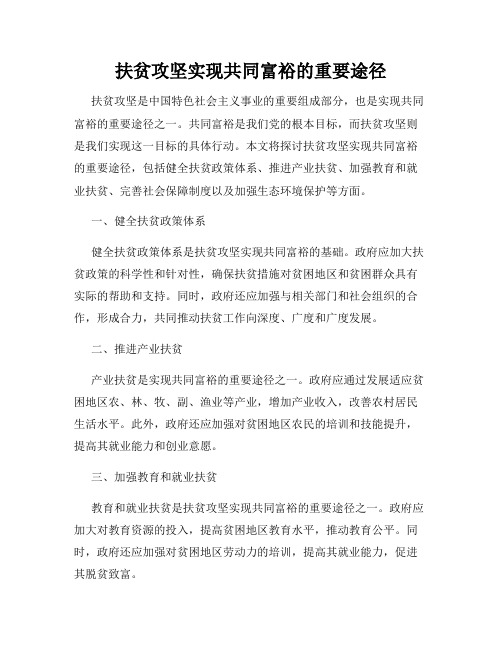 扶贫攻坚实现共同富裕的重要途径

扶贫攻坚是中国特色社会主义事业的重要组成部分，也是实现共同富裕的重要途径之一。共同富裕是我们党的根本目标，而扶贫攻坚则是我们实现这一目标的具体行动。本文将探讨扶贫攻坚实现共同富裕的重要途径，包括健全扶贫政策体系、推进产业扶贫、加强教育和就业扶贫、完善社会保障制度以及加强生态环境保护等方面。

一、健全扶贫政策体系

健全扶贫政策体系是扶贫攻坚实现共同富裕的基础。政府应加大扶贫政策的科学性和针对性，确保扶贫措施对贫困地区和贫困群众具有实际的帮助和支持。同时，政府还应加强与相关部门和社会组织的合作，形成合力，共同推动扶贫工作向深度、广度和广度发展。

二、推进产业扶贫

产业扶贫是实现共同富裕的重要途径之一。政府应通过发展适应贫困地区农、林、牧、副、渔业等产业，增加产业收入，改善农村居民生活水平。此外，政府还应加强对贫困地区农民的培训和技能提升，提高其就业能力和创业意愿。

三、加强教育和就业扶贫

教育和就业扶贫是扶贫攻坚实现共同富裕的重要途径之一。政府应加大对教育资源的投入，提高贫困地区教育水平，推动教育公平。同时，政府还应加强对贫困地区劳动力的培训，提高其就业能力，促进其脱贫致富。